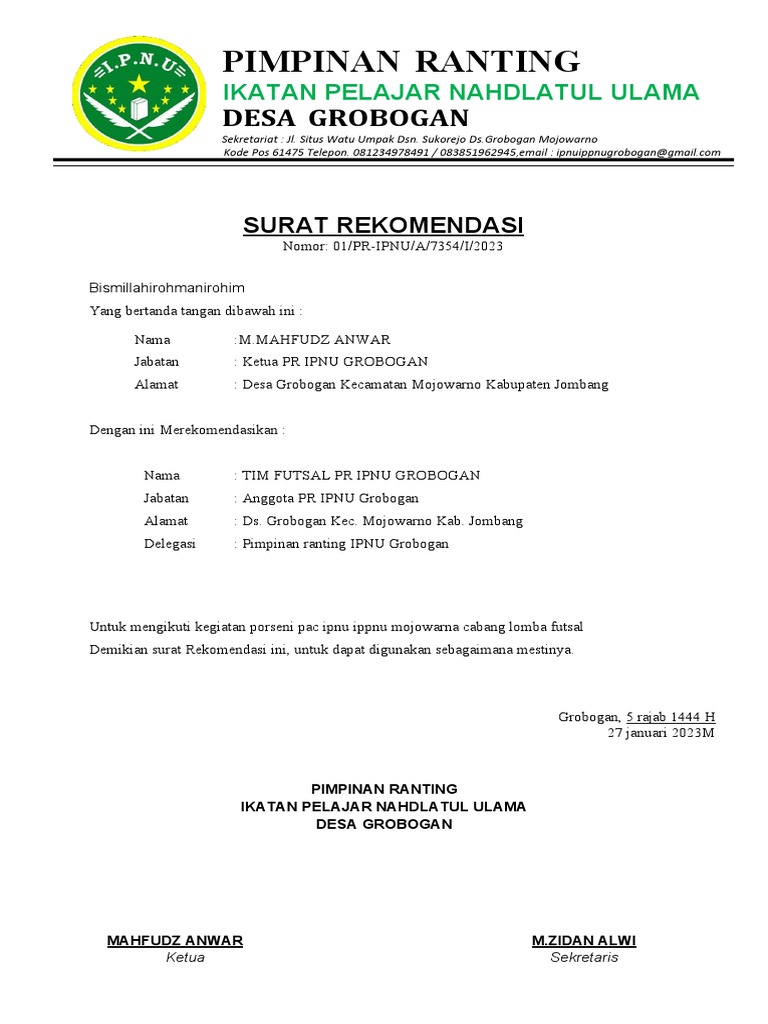 I.P.N.U

PIMPINAN RANTING
IKATAN PELAJAR NAHDLATUL ULAMA
DESA GROBOGAN
Sekretariat : Jl. Situs Watu Umpak Dsn. Sukorejo Ds.Grobogan Mojowarno
Kode Pos 61475 Telepon. 081234978491 / 083851962945,email : ipnuippnugrobogan@gmail.com

SURAT REKOMENDASI
Nomor: 01/PR-IPNU/A/7354/I/2023

Bismillahirohmanirohim
Yang bertanda tangan dibawah ini :

Nama :M.MAHFUDZ ANWAR
Jabatan : Ketua PR IPNU GROBOGAN
Alamat : Desa Grobogan Kecamatan Mojowarno Kabupaten Jombang

Dengan ini Merekomendasikan :

Nama : TIM FUTSAL PR IPNU GROBOGAN
Jabatan : Anggota PR IPNU Grobogan
Alamat : Ds. Grobogan Kec. Mojowarno Kab. Jombang
Delegasi : Pimpinan ranting IPNU Grobogan

Untuk mengikuti kegiatan porseni pac ipnu ippnu mojowarna cabang lomba futsal
Demikian surat Rekomendasi ini, untuk dapat digunakan sebagaimana mestinya.

Grobogan, 5 rajab 1444 H
27 januari 2023M

PIMPINAN RANTING
IKATAN PELAJAR NAHDLATUL ULAMA
DESA GROBOGAN

MAHFUDZ ANWAR
Ketua

M.ZIDAN ALWI
Sekretaris